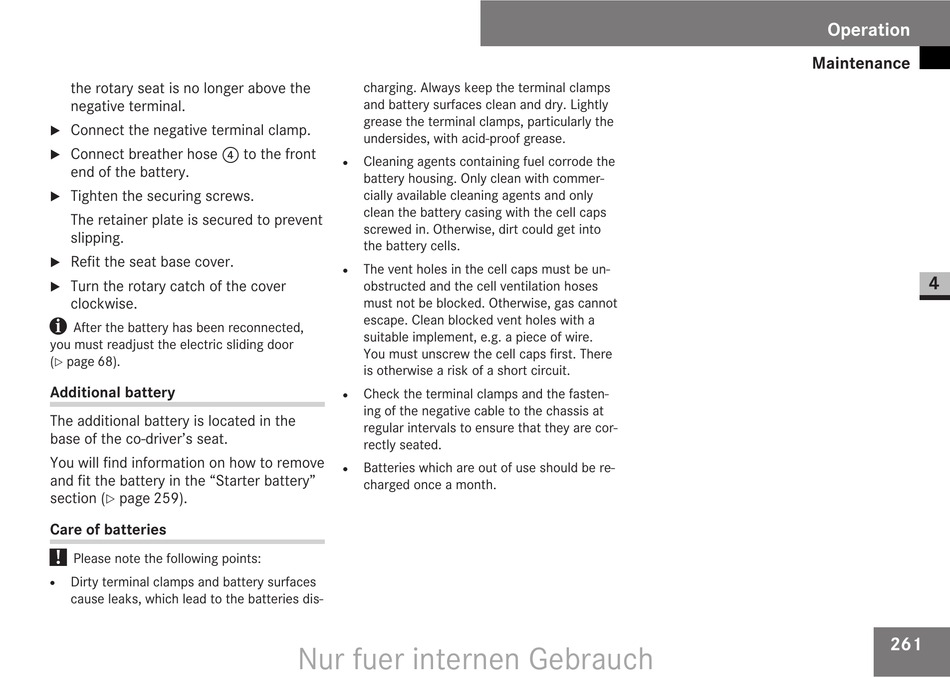 Operation

Maintenance

the rotary seat is no longer above the negative terminal.

▶ Connect the negative terminal clamp.

▶ Connect breather hose ④ to the front end of the battery.

▶ Tighten the securing screws.

The retainer plate is secured to prevent slipping.

▶ Refit the seat base cover.

▶ Turn the rotary catch of the cover clockwise.

i After the battery has been reconnected, you must readjust the electric sliding door (▷ page 68).

Additional battery

The additional battery is located in the base of the co-driver's seat.

You will find information on how to remove and fit the battery in the "Starter battery" section (▷ page 259).

Care of batteries

! Please note the following points:

• Dirty terminal clamps and battery surfaces cause leaks, which lead to the batteries discharging. Always keep the terminal clamps and battery surfaces clean and dry. Lightly grease the terminal clamps, particularly the undersides, with acid-proof grease.

• Cleaning agents containing fuel corrode the battery housing. Only clean with commercially available cleaning agents and only clean the battery casing with the cell caps screwed in. Otherwise, dirt could get into the battery cells.

• The vent holes in the cell caps must be unobstructed and the cell ventilation hoses must not be blocked. Otherwise, gas cannot escape. Clean blocked vent holes with a suitable implement, e.g. a piece of wire. You must unscrew the cell caps first. There is otherwise a risk of a short circuit.

• Check the terminal clamps and the fastening of the negative cable to the chassis at regular intervals to ensure that they are correctly seated.

• Batteries which are out of use should be recharged once a month.

4

261

Nur fuer internen Gebrauch